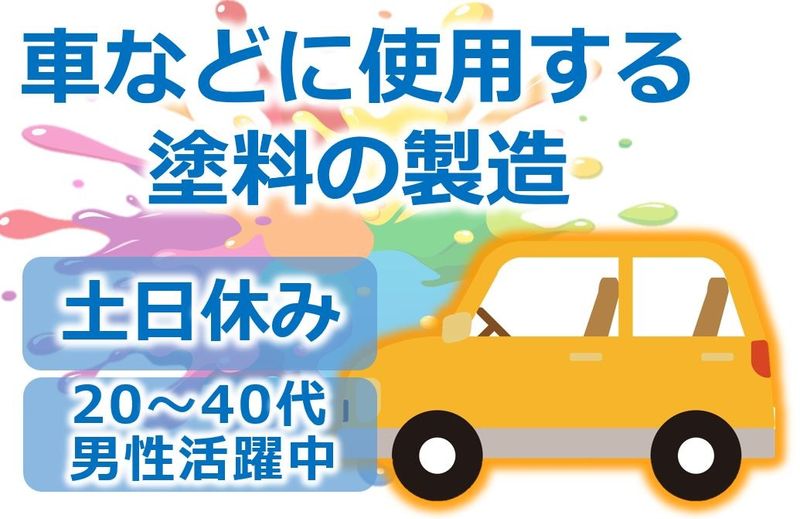 車などに使用する
塗料の製造

土日休み

20～40代
男性活躍中